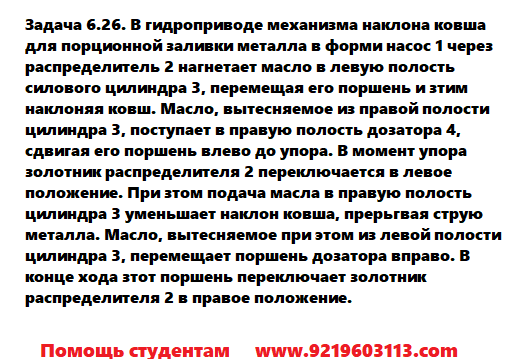 Задача 6.26. В гидроприводе механизма наклона ковша для порционной заливки металла в форми насос 1 через распределитель 2 нагнетает масло в левую полость силового цилиндра 3, перемещая его поршень и зтим наклоняя ковш. Масло, вытесняемое из правой полости цилиндра 3, поступает в правую полость дозатора 4, сдвигая его поршень влево до упора. В момент упора золотник распределителя 2 переключается в левое положение. При зтом подача масла в правую полость цилиндра 3 уменьшает наклон ковша, прерьгвая струю металла. Масло, вытесняемое при этом из левой полости цилиндра 3, перемещает поршень дозатора вправо. В конце хода зтот поршень переключает золотник распределителя 2 в правое положение.

Помощь студентам www.9219603113.com